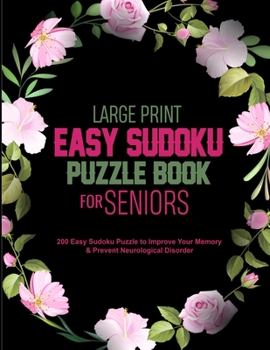 LARGE PRINT
EASY SUDOKU
PUZZLE BOOK
FOR SENIORS

200 Easy Sudoku Puzzle to Improve Your Memory & Prevent Neurological Disorder